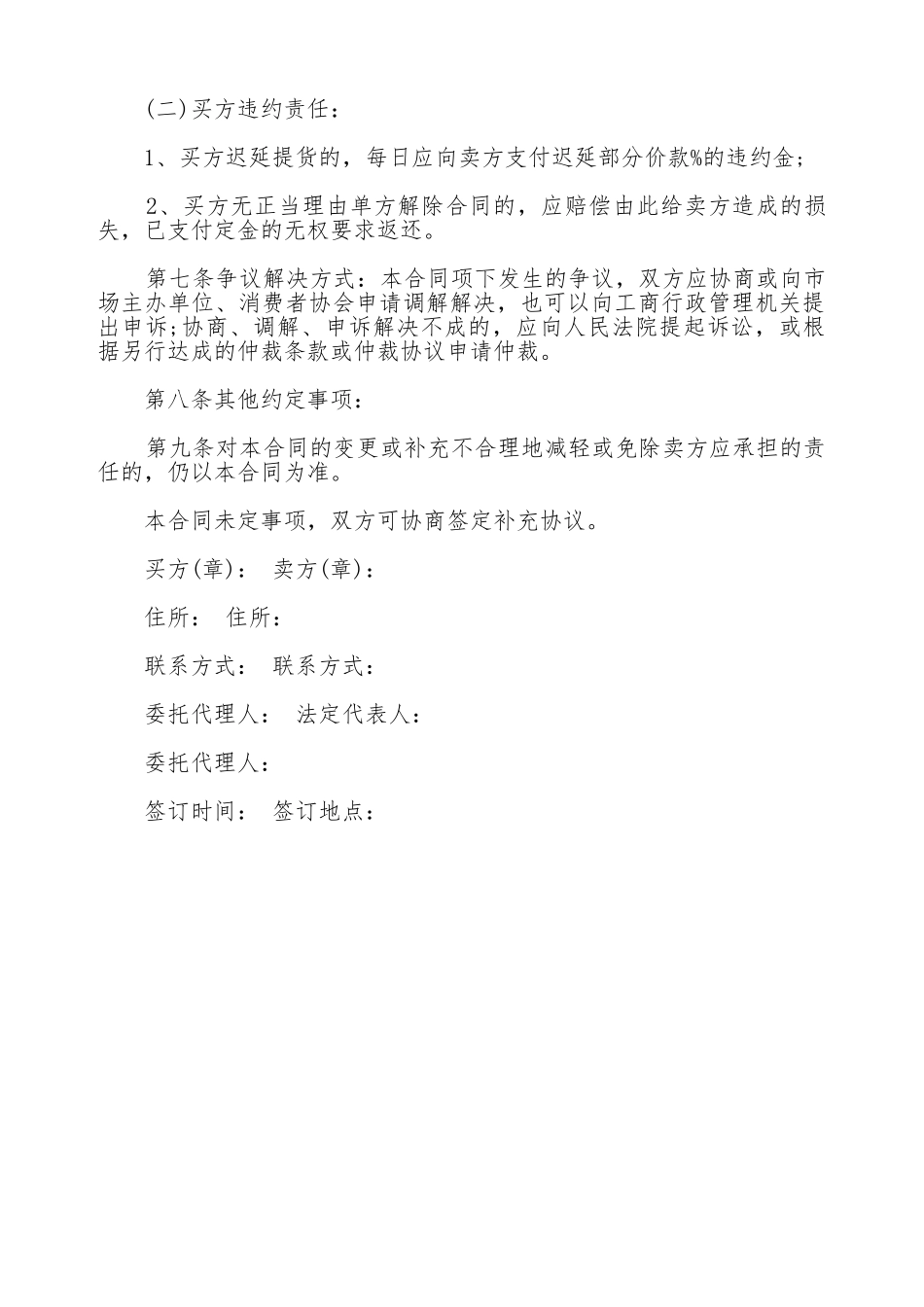 (二)买方违约责任：

1、买方迟延提货的，每日应向卖方支付迟延部分价款%的违约金；

2、买方无正当理由单方解除合同的，应赔偿由此给卖方造成的损失，已支付定金的无权要求返还。

第七条争议解决方式：本合同项下发生的争议，双方应协商或向市场主办单位、消费者协会申请调解解决，也可以向工商行政管理机关提出申诉;协商、调解、申诉解决不成的，应向人民法院提起诉讼，或根据另行达成的仲裁条款或仲裁协议申请仲裁。

第八条其他约定事项：

第九条对本合同的变更或补充不合理地减轻或免除卖方应承担的责任的，仍以本合同为准。

本合同未定事项，双方可协商签定补充协议。

买方(章)：　卖方(章)：

住所：　住所：

联系方式：　联系方式：

委托代理人：　法定代表人：

委托代理人：

签订时间：　签订地点：